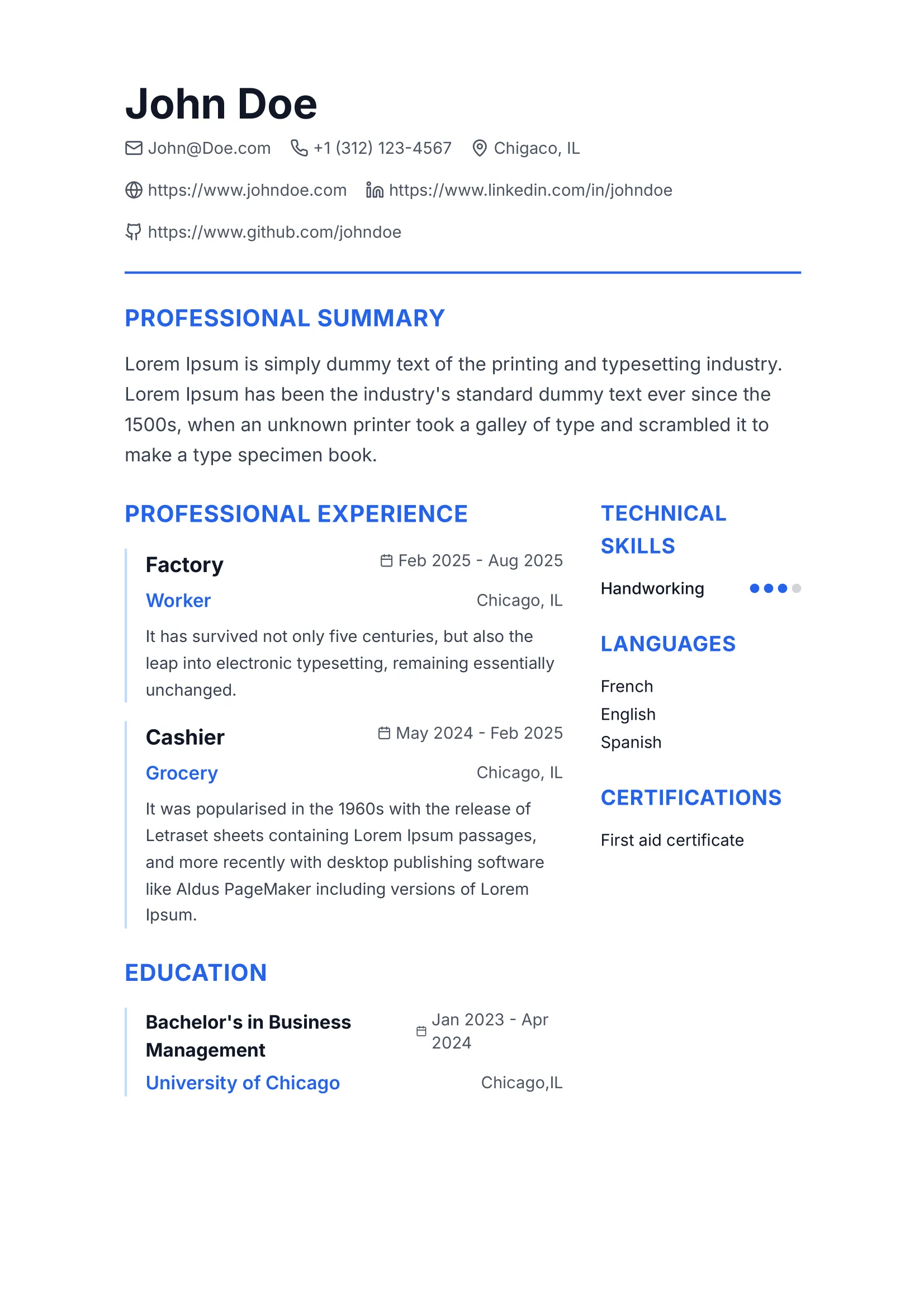 John Doe

John@Doe.com +1 (312) 123-4567 Chigaco, IL

https://www.johndoe.com https://www.linkedin.com/in/johndoe

https://www.github.com/johndoe

PROFESSIONAL SUMMARY

Lorem Ipsum is simply dummy text of the printing and typesetting industry. Lorem Ipsum has been the industry's standard dummy text ever since the 1500s, when an unknown printer took a galley of type and scrambled it to make a type specimen book.

PROFESSIONAL EXPERIENCE

Factory
Feb 2025 - Aug 2025
Worker
Chicago, IL
It has survived not only five centuries, but also the leap into electronic typesetting, remaining essentially unchanged.

Cashier
May 2024 - Feb 2025
Grocery
Chicago, IL
It was popularised in the 1960s with the release of Letraset sheets containing Lorem Ipsum passages, and more recently with desktop publishing software like Aldus PageMaker including versions of Lorem Ipsum.

EDUCATION

Bachelor's in Business Management
Jan 2023 - Apr 2024
University of Chicago
Chicago,IL

TECHNICAL SKILLS

Handworking

LANGUAGES

French
English
Spanish

CERTIFICATIONS

First aid certificate